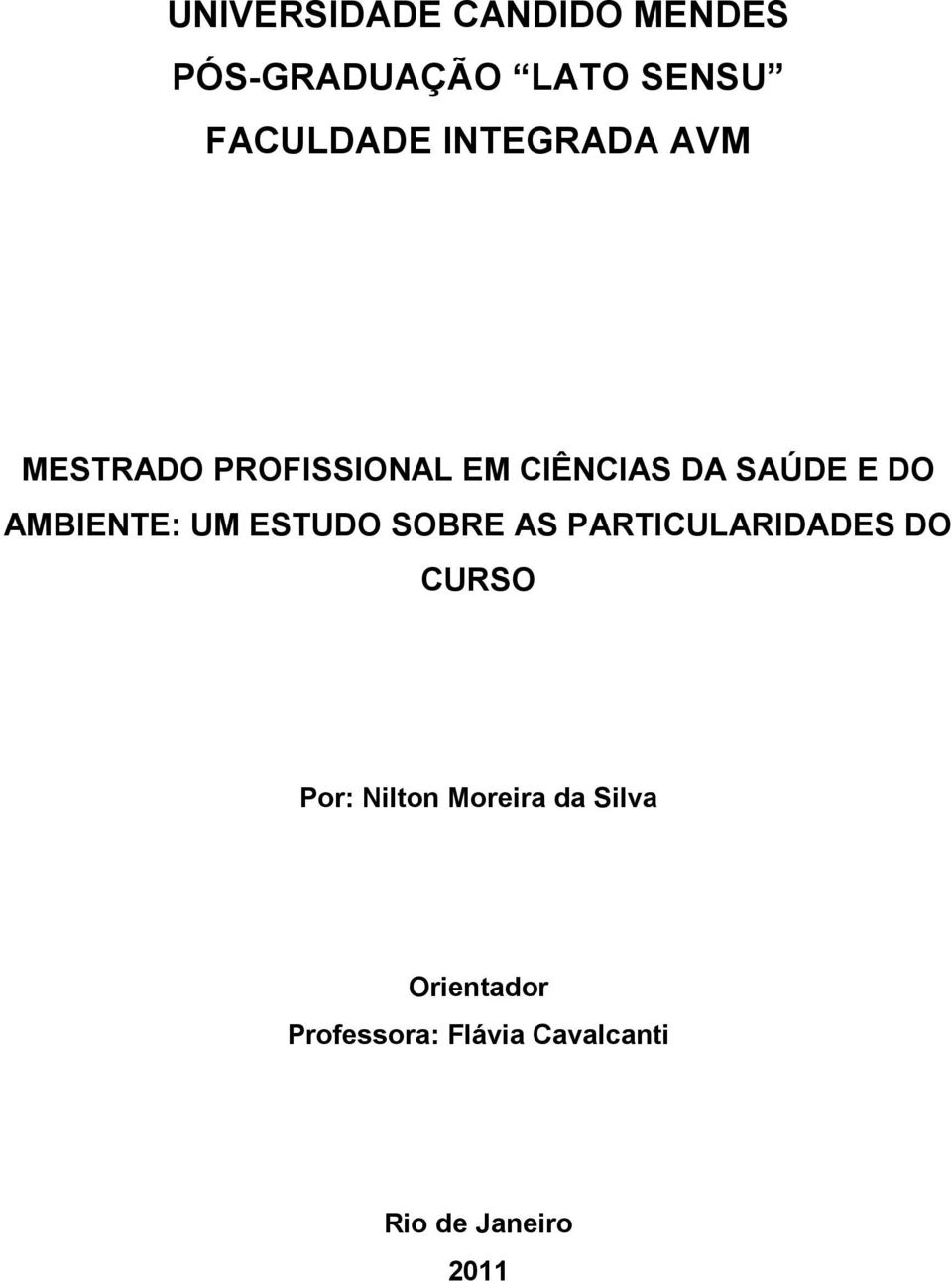 UNIVERSIDADE CANDIDO MENDES
PÓS-GRADUAÇÃO "LATO SENSU"
FACULDADE INTEGRADA AVM

MESTRADO PROFISSIONAL EM CIÊNCIAS DA SAÚDE E DO AMBIENTE: UM ESTUDO SOBRE AS PARTICULARIDADES DO CURSO

Por: Nilton Moreira da Silva

Orientador
Professora: Flávia Cavalcanti

Rio de Janeiro
2011